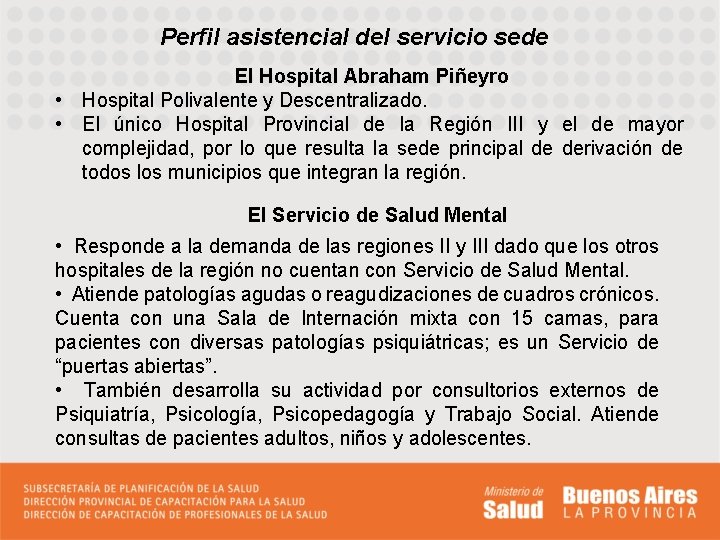 Perfil asistencial del servicio sede

El Hospital Abraham Piñeyro

• Hospital Polivalente y Descentralizado.
• El único Hospital Provincial de la Región III y el de mayor complejidad, por lo que resulta la sede principal de derivación de todos los municipios que integran la región.

El Servicio de Salud Mental

• Responde a la demanda de las regiones II y III dado que los otros hospitales de la región no cuentan con Servicio de Salud Mental.
• Atiende patologías agudas o reagudizaciones de cuadros crónicos. Cuenta con una Sala de Internación mixta con 15 camas, para pacientes con diversas patologías psiquiátricas; es un Servicio de "puertas abiertas".
• También desarrolla su actividad por consultorios externos de Psiquiatría, Psicología, Psicopedagogía y Trabajo Social. Atiende consultas de pacientes adultos, niños y adolescentes.

SUBSECRETARÍA DE PLANIFICACIÓN DE LA SALUD
DIRECCIÓN PROVINCIAL DE CAPACITACIÓN PARA LA SALUD
DIRECCIÓN DE CAPACITACIÓN DE PROFESIONALES DE LA SALUD

Ministerio de Salud

Buenos Aires LA PROVINCIA